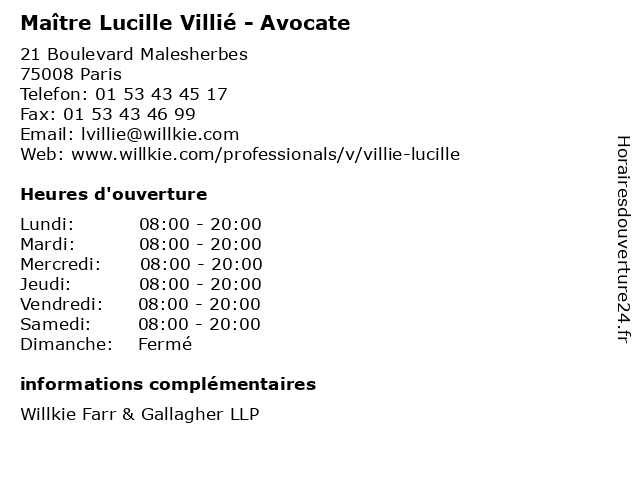 Maître Lucille Villié - Avocate

21 Boulevard Malesherbes
75008 Paris
Telefon: 01 53 43 45 17
Fax: 01 53 43 46 99
Email: lvillie@willkie.com
Web: www.willkie.com/professionals/v/villie-lucille

Heures d'ouverture

Lundi: 08:00 - 20:00
Mardi: 08:00 - 20:00
Mercredi: 08:00 - 20:00
Jeudi: 08:00 - 20:00
Vendredi: 08:00 - 20:00
Samedi: 08:00 - 20:00
Dimanche: Fermé

informations complémentaires

Willkie Farr & Gallagher LLP

Horairesdouverture24.fr